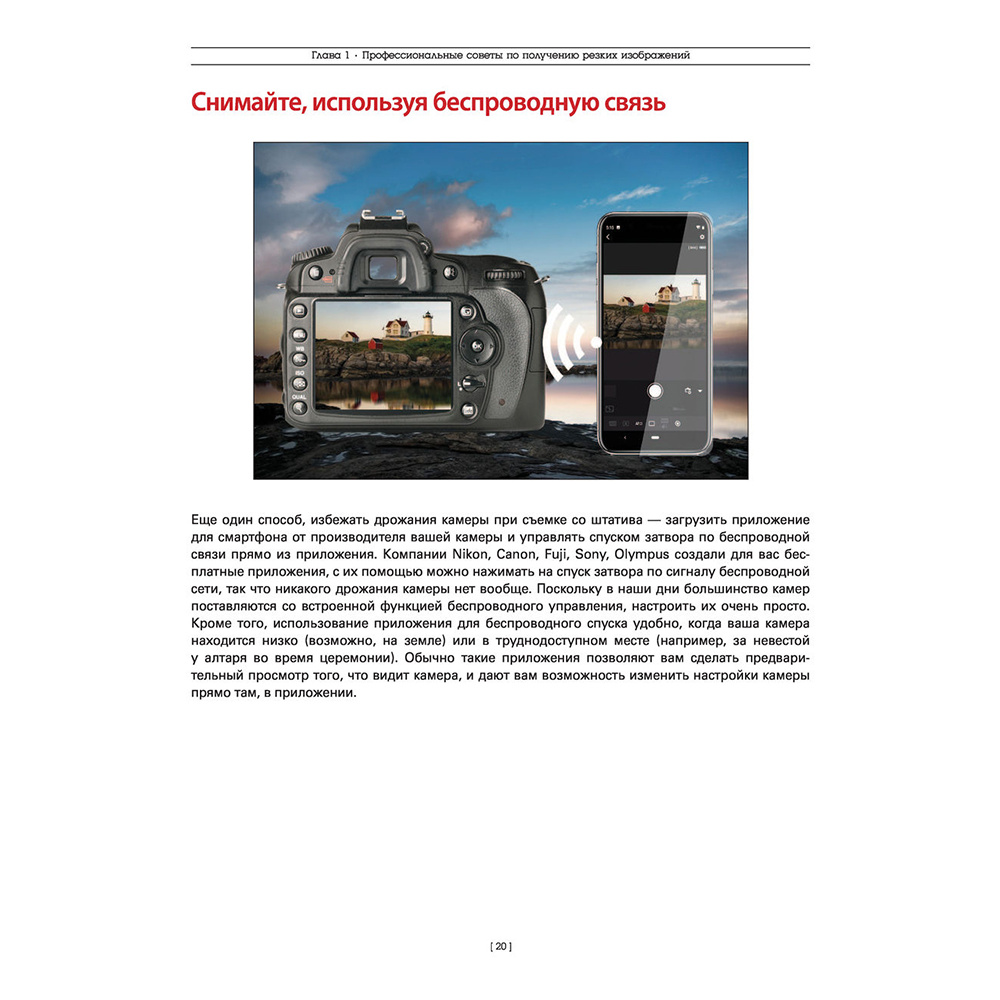 Глава 1 · Профессиональные советы по получению резких изображений

Снимайте, используя беспроводную связь

Еще один способ, избежать дрожания камеры при съемке со штатива — загрузить приложение для смартфона от производителя вашей камеры и управлять спуском затвора по беспроводной связи прямо из приложения. Компании Nikon, Canon, Fuji, Sony, Olympus создали для вас бесплатные приложения, с их помощью можно нажимать на спуск затвора по сигналу беспроводной сети, так что никакого дрожания камеры нет вообще. Поскольку в наши дни большинство камер поставляются со встроенной функцией беспроводного управления, настроить их очень просто. Кроме того, использование приложения для беспроводного спуска удобно, когда ваша камера находится низко (возможно, на земле) или в труднодоступном месте (например, за невестой у алтаря во время церемонии). Обычно такие приложения позволяют вам сделать предварительный просмотр того, что видит камера, и дают вам возможность изменить настройки камеры прямо там, в приложении.

[ 20 ]